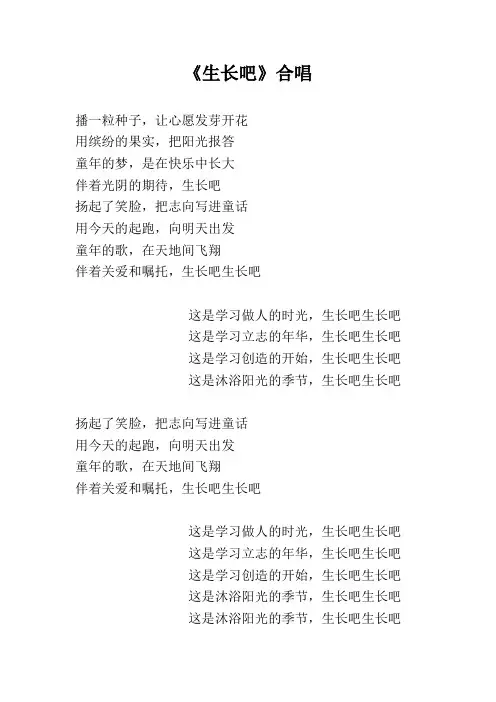 《生长吧》合唱

播一粒种子，让心愿发芽开花
用缤纷的果实，把阳光报答
童年的梦，是在快乐中长大
伴着光阴的期待，生长吧
扬起了笑脸，把志向写进童话
用今天的起跑，向明天出发
童年的歌，在天地间飞翔
伴着关爱和嘱托，生长吧生长吧

这是学习做人的时光，生长吧生长吧
这是学习立志的年华，生长吧生长吧
这是学习创造的开始，生长吧生长吧
这是沐浴阳光的季节，生长吧生长吧

扬起了笑脸，把志向写进童话
用今天的起跑，向明天出发
童年的歌，在天地间飞翔
伴着关爱和嘱托，生长吧生长吧

这是学习做人的时光，生长吧生长吧
这是学习立志的年华，生长吧生长吧
这是学习创造的开始，生长吧生长吧
这是沐浴阳光的季节，生长吧生长吧
这是沐浴阳光的季节，生长吧生长吧